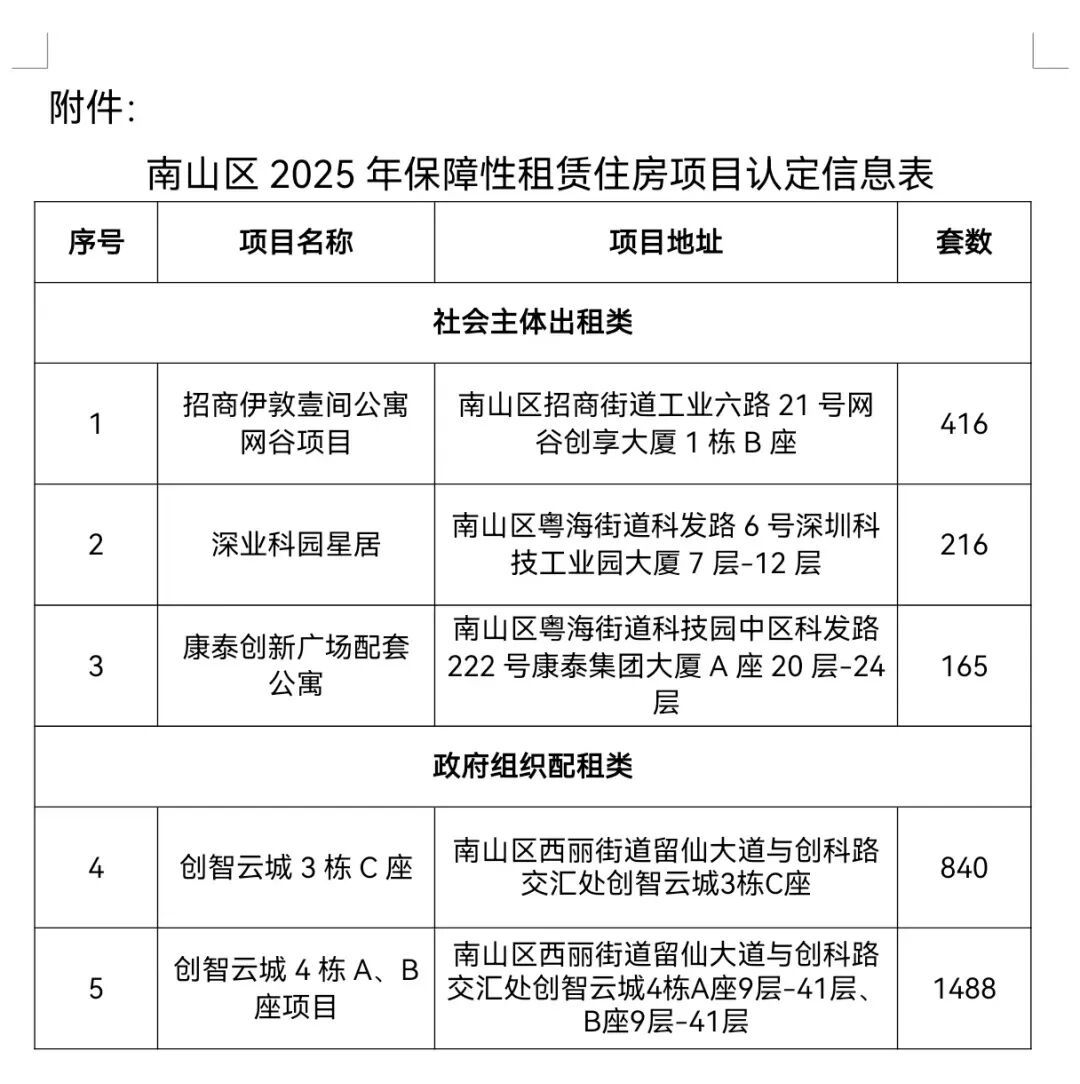 附件:

南山区2025年保障性租赁住房项目认定信息表

| 序号 | 项目名称 | 项目地址 | 套数 |
|---|---|---|---|
| 社会主体出租类 | | | |
| 1 | 招商伊敦壹间公寓网谷项目 | 南山区招商街道工业六路21号网谷创享大厦1栋B座 | 416 |
| 2 | 深业科园星居 | 南山区粤海街道科发路6号深圳科技工业园大厦7层-12层 | 216 |
| 3 | 康泰创新广场配套公寓 | 南山区粤海街道科技园中区科发路222号康泰集团大厦A座20层-24层 | 165 |
| 政府组织配租类 | | | |
| 4 | 创智云城3栋C座 | 南山区西丽街道留仙大道与创科路交汇处创智云城3栋C座 | 840 |
| 5 | 创智云城4栋A、B座项目 | 南山区西丽街道留仙大道与创科路交汇处创智云城4栋A座9层-41层、B座9层-41层 | 1488 |